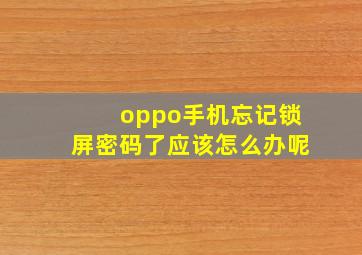 oppo手机忘记锁屏密码了应该怎么办呢